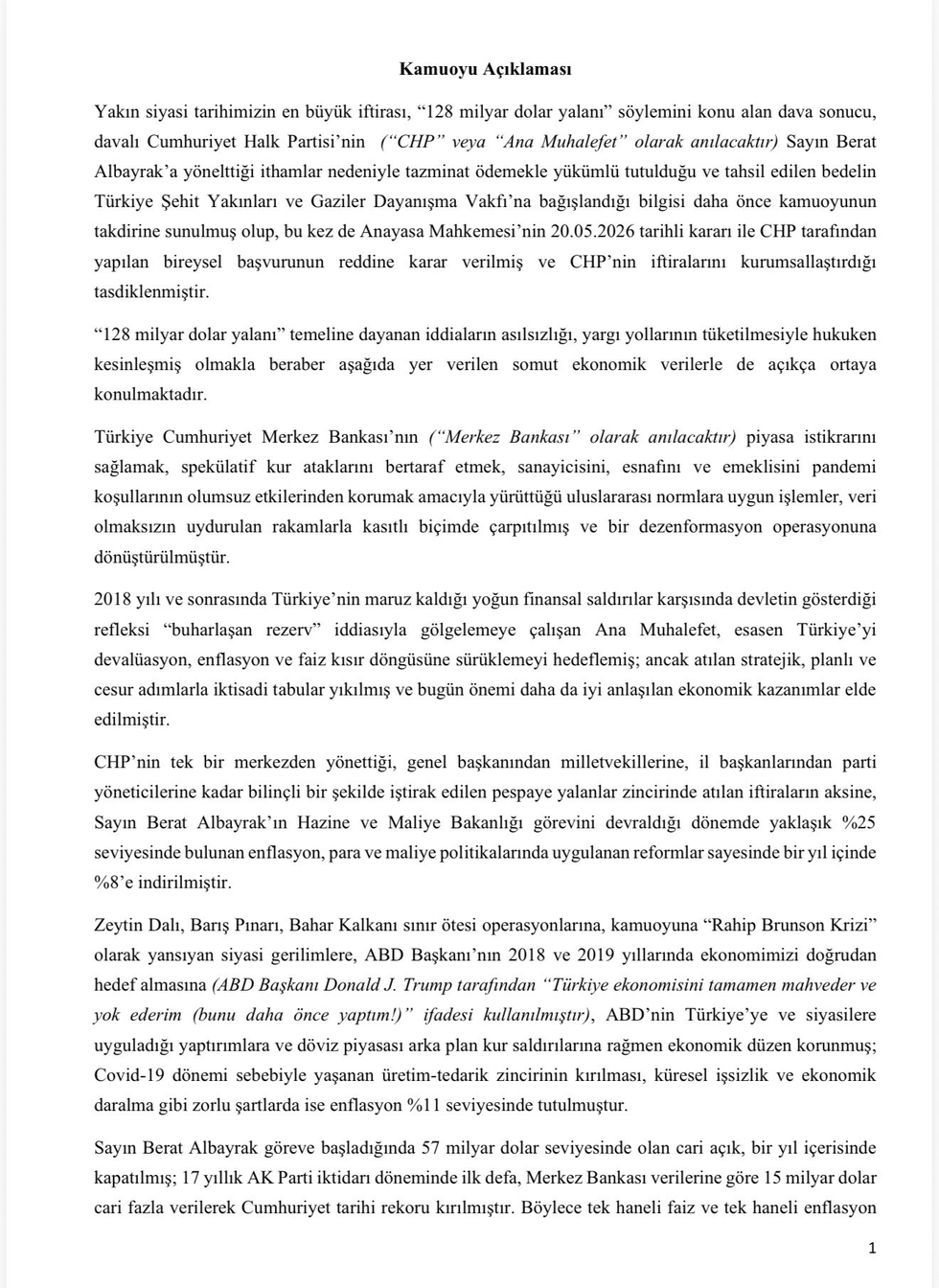 Kamuoyu Açıklaması

Yakın siyasi tarihimizin en büyük iftirası, "128 milyar dolar yalanı" söylemini konu alan dava sonucu, davalı Cumhuriyet Halk Partisi'nin ("CHP" veya "Ana Muhalefet" olarak anılacaktır) Sayın Berat Albayrak'a yönelttiği ithamlar nedeniyle tazminat ödemekle yükümlü tutulduğu ve tahsil edilen bedelin Türkiye Şehit Yakınları ve Gaziler Dayanışma Vakfı'na bağışlandığı bilgisi daha önce kamuoyunun takdirine sunulmuş olup, bu kez de Anayasa Mahkemesi'nin 20.05.2026 tarihli kararı ile CHP tarafından yapılan bireysel başvurunun reddine karar verilmiş ve CHP'nin iftiralarını kurumsallaştırdığı tasdiklenmiştir.

"128 milyar dolar yalanı" temeline dayanan iddiaların asılsızlığı, yargı yollarının tüketilmesiyle hukuken kesinleşmiş olmakla beraber aşağıda yer verilen somut ekonomik verilerle de açıkça ortaya konulmaktadır.

Türkiye Cumhuriyet Merkez Bankası'nın ("Merkez Bankası" olarak anılacaktır) piyasa istikrarını sağlamak, spekülatif kur ataklarını bertaraf etmek, sanayicisini, esnafını ve emeklisini pandemi koşullarının olumsuz etkilerinden korumak amacıyla yürüttüğü uluslararası normlara uygun işlemler, veri olmaksızın uydurulan rakamlarla kasıtlı biçimde çarpıtılmış ve bir dezenformasyon operasyonuna dönüştürülmüştür.

2018 yılı ve sonrasında Türkiye'nin maruz kaldığı yoğun finansal saldırılar karşısında devletin gösterdiği refleksi "buharlaşan rezerv" iddiasıyla gölgelemeye çalışan Ana Muhalefet, esasen Türkiye'yi devalüasyon, enflasyon ve faiz kısır döngüsüne sürüklemeyi hedeflemiş; ancak atılan stratejik, planlı ve cesur adımlarla iktisadi tabular yıkılmış ve bugün önemi daha da iyi anlaşılan ekonomik kazanımlar elde edilmiştir.

CHP'nin tek bir merkezden yönettiği, genel başkanından milletvekillerine, il başkanlarından parti yöneticilerine kadar bilinçli bir şekilde iştirak edilen pespaye yalanlar zincirinde atılan iftiraların aksine, Sayın Berat Albayrak'ın Hazine ve Maliye Bakanlığı görevini devraldığı dönemde yaklaşık %25 seviyesinde bulunan enflasyon, para ve maliye politikalarında uygulanan reformlar sayesinde bir yıl içinde %8'e indirilmiştir.

Zeytin Dalı, Barış Pınarı, Bahar Kalkanı sınır ötesi operasyonlarına, kamuoyuna "Rahip Brunson Krizi" olarak yansıyan siyasi gerilimlere, ABD Başkanı'nın 2018 ve 2019 yıllarında ekonomimizi doğrudan hedef almasına (ABD Başkanı Donald J. Trump tarafından "Türkiye ekonomisini tamamen mahveder ve yok ederim (bunu daha önce yaptım!)" ifadesi kullanılmıştır), ABD'nin Türkiye'ye ve siyasilere uyguladığı yaptırımlara ve döviz piyasası arka plan kur saldırılarına rağmen ekonomik düzen korunmuş; Covid-19 dönemi sebebiyle yaşanan üretim-tedarik zincirinin kırılması, küresel işsizlik ve ekonomik daralma gibi zorlu şartlarda ise enflasyon %11 seviyesinde tutulmuştur.

Sayın Berat Albayrak göreve başladığında 57 milyar dolar seviyesinde olan cari açık, bir yıl içerisinde kapatılmış; 17 yıllık AK Parti iktidarı döneminde ilk defa, Merkez Bankası verilerine göre 15 milyar dolar cari fazla verilerek Cumhuriyet tarihi rekoru kırılmıştır. Böylece tek haneli faiz ve tek haneli enflasyon

1